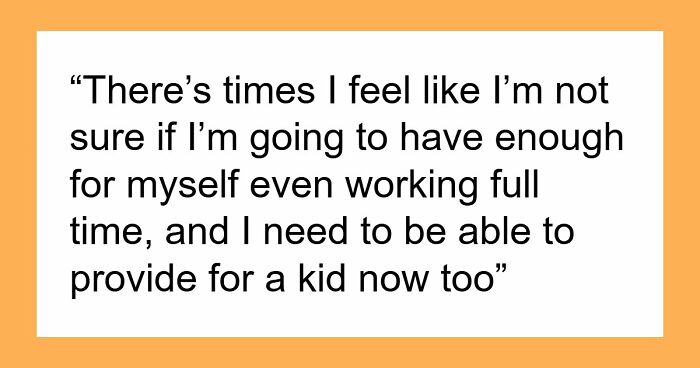 “There’s times I feel like I’m not sure if I’m going to have enough for myself even working full time, and I need to be able to provide for a kid now too”